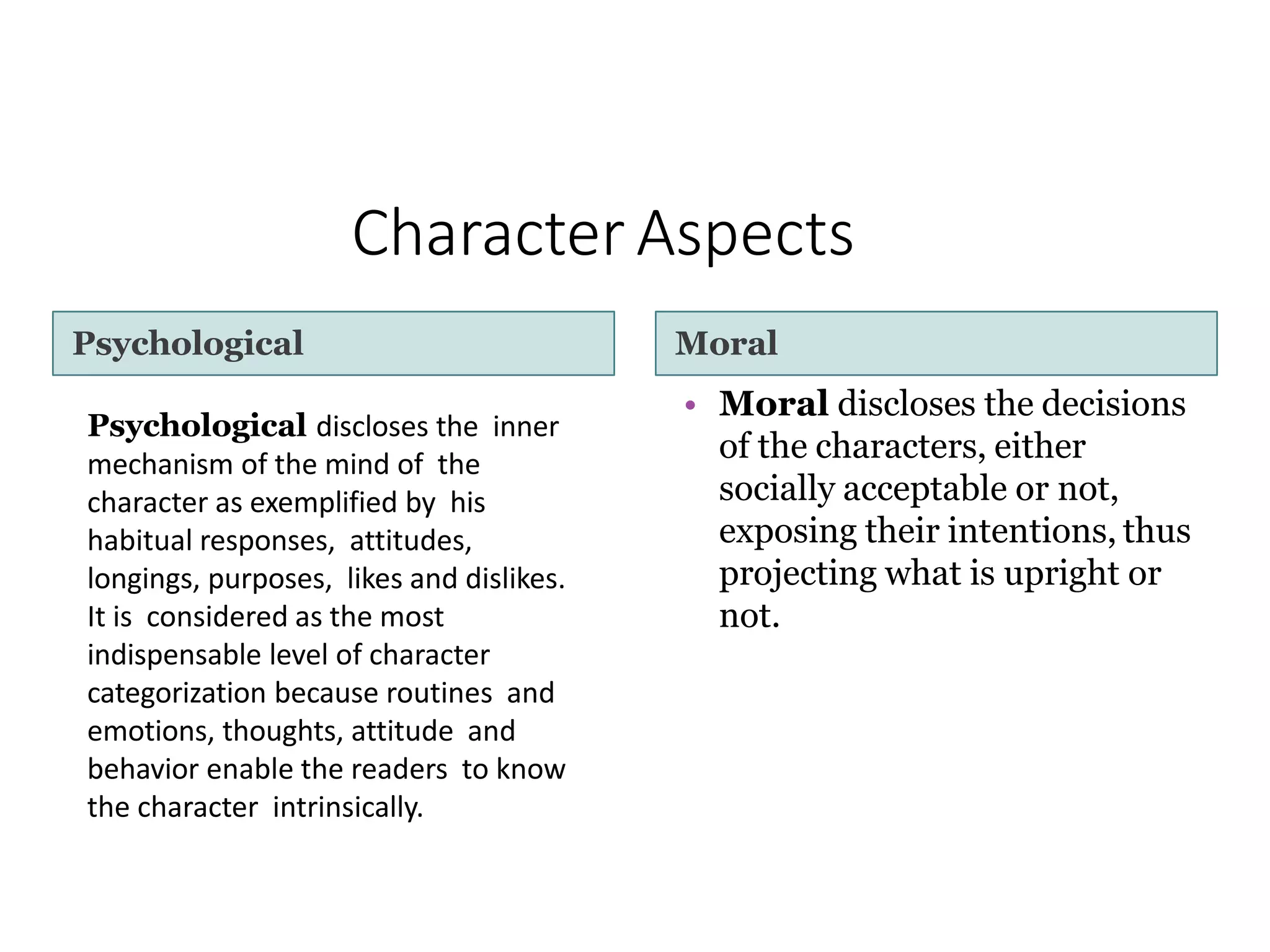 Character Aspects

Psychological

Psychological discloses the inner mechanism of the mind of the character as exemplified by his habitual responses, attitudes, longings, purposes, likes and dislikes. It is considered as the most indispensable level of character categorization because routines and emotions, thoughts, attitude and behavior enable the readers to know the character intrinsically.

Moral

• Moral discloses the decisions of the characters, either socially acceptable or not, exposing their intentions, thus projecting what is upright or not.